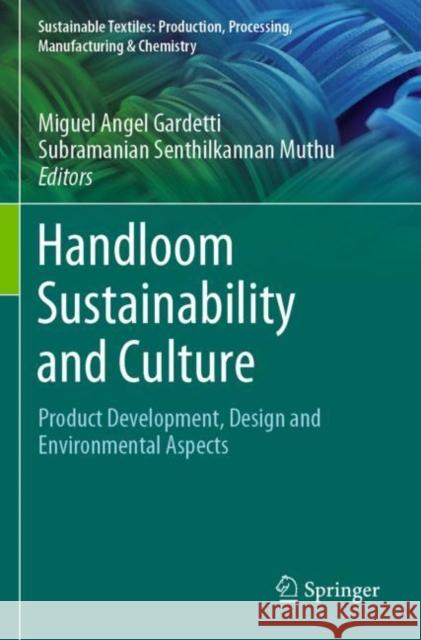 Sustainable Textiles: Production, Processing, Manufacturing & Chemistry

Miguel Angel Gardetti
Subramanian Senthilkannan Muthu
Editors

Handloom Sustainability and Culture

Product Development, Design and Environmental Aspects

Springer